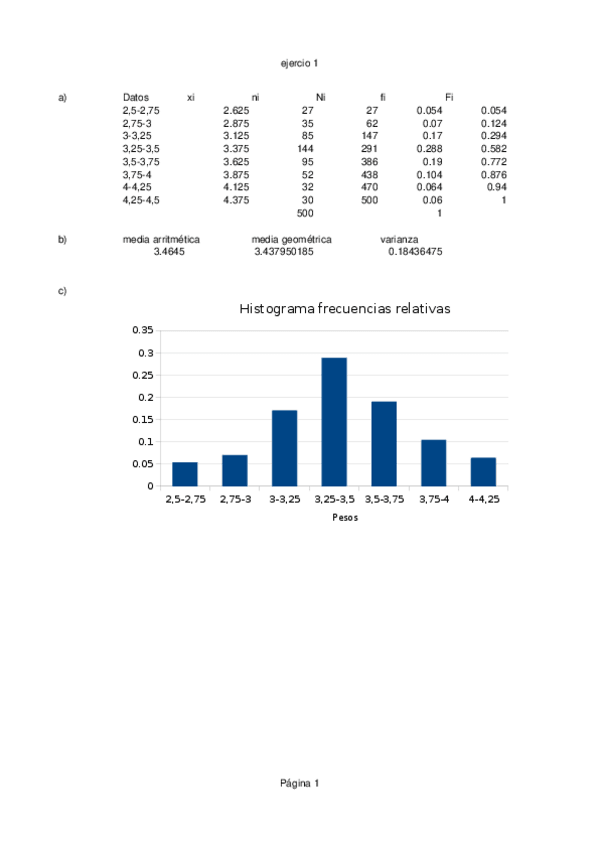 ejercio 1

a)

| Datos | xi | ni | Ni | fi | Fi |
|---|---|---|---|---|---|
| 2,5-2,75 | 2.625 | 27 | 27 | 0.054 | 0.054 |
| 2,75-3 | 2.875 | 35 | 62 | 0.07 | 0.124 |
| 3-3,25 | 3.125 | 85 | 147 | 0.17 | 0.294 |
| 3,25-3,5 | 3.375 | 144 | 291 | 0.288 | 0.582 |
| 3,5-3,75 | 3.625 | 95 | 386 | 0.19 | 0.772 |
| 3,75-4 | 3.875 | 52 | 438 | 0.104 | 0.876 |
| 4-4,25 | 4.125 | 32 | 470 | 0.064 | 0.94 |
| 4,25-4,5 | 4.375 | 30 | 500 | 0.06 | 1 |
| | | 500 | | 1 | |

b)

| media arritmética | media geométrica | varianza |
|---|---|---|
| 3.4645 | 3.437950185 | 0.18436475 |

c)

Histograma frecuencias relativas

0.35
0.3
0.25
0.2
0.15
0.1
0.05
0

2,5-2,75 2,75-3 3-3,25 3,25-3,5 3,5-3,75 3,75-4 4-4,25

Pesos

Página 1